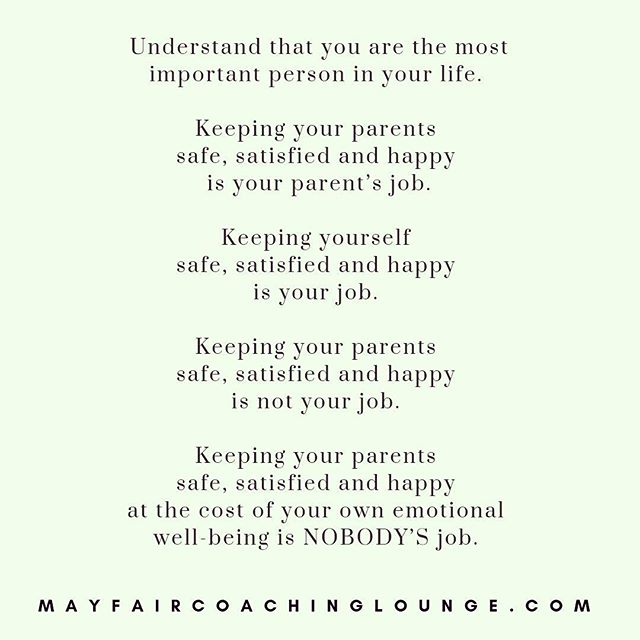 Understand that you are the most important person in your life.

Keeping your parents safe, satisfied and happy is your parent’s job.

Keeping yourself safe, satisfied and happy is your job.

Keeping your parents safe, satisfied and happy is not your job.

Keeping your parents safe, satisfied and happy at the cost of your own emotional well-being is NOBODY’S job.

MAYFAIRCOACHINGLOUNGE.COM